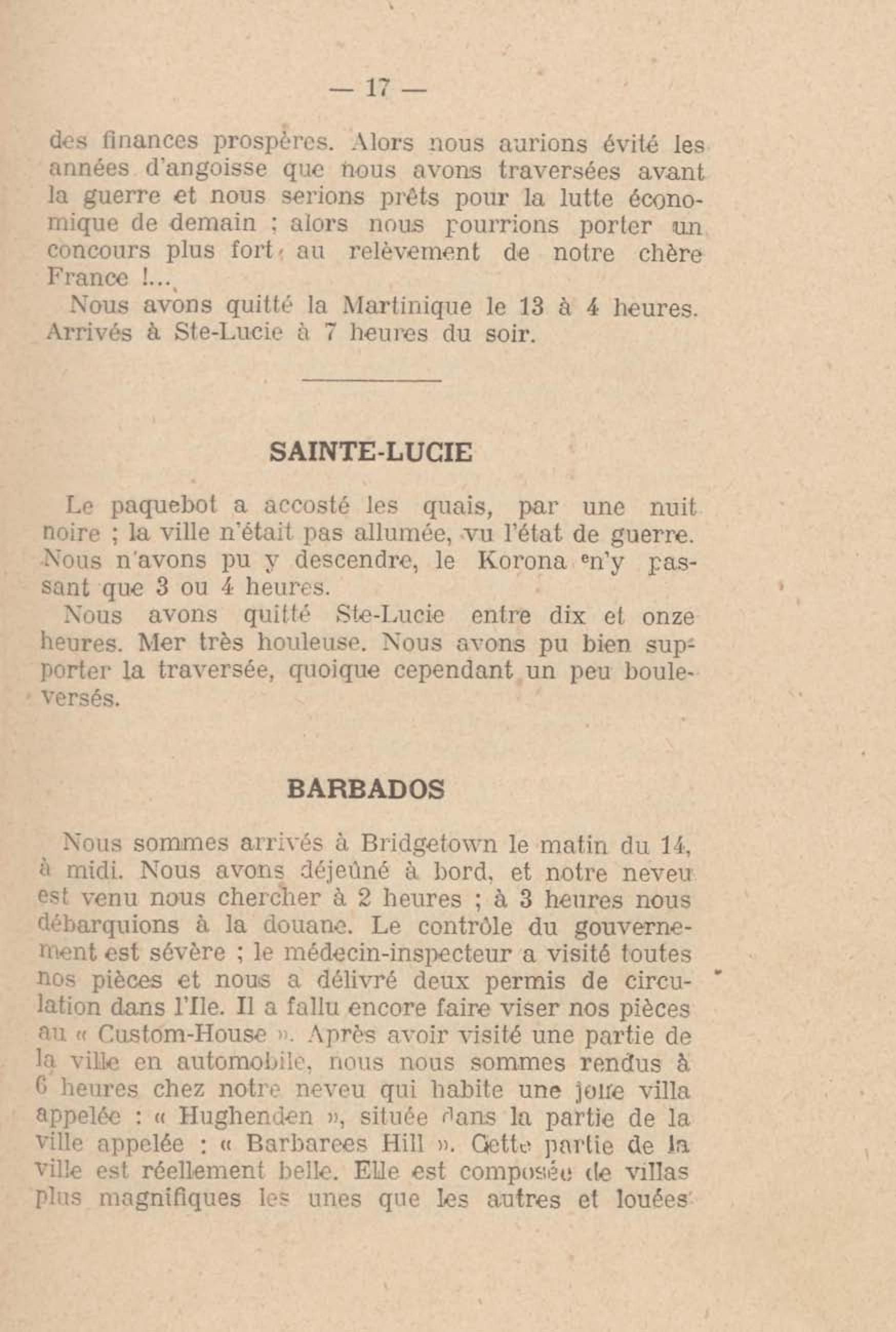 — 17 —

des finances prospères. Alors nous aurions évité les années d'angoisse que nous avons traversées avant la guerre et nous serions prêts pour la lutte économique de demain ; alors nous pourrions porter un concours plus fort au relèvement de notre chère France !...

Nous avons quitté la Martinique le 13 à 4 heures. Arrivés à Ste-Lucie à 7 heures du soir.

SAINTE-LUCIE

Le paquebot a accosté les quais, par une nuit noire ; la ville n'était pas allumée, vu l'état de guerre. Nous n'avons pu y descendre, le Korona n'y passant que 3 ou 4 heures.

Nous avons quitté Ste-Lucie entre dix et onze heures. Mer très houleuse. Nous avons pu bien supporter la traversée, quoique cependant un peu bouleversés.

BARBADOS

Nous sommes arrivés à Bridgetown le matin du 14, à midi. Nous avons déjeûné à bord, et notre neveu est venu nous chercher à 2 heures ; à 3 heures nous débarquions à la douane. Le contrôle du gouvernement est sévère ; le médecin-inspecteur a visité toutes nos pièces et nous a délivré deux permis de circulation dans l'Ile. Il a fallu encore faire viser nos pièces au « Custom-House ». Après avoir visité une partie de la ville en automobile, nous nous sommes rendus à 6 heures chez notre neveu qui habite une jolie villa appelée : « Hughenden », située dans la partie de la ville appelée : « Barbarees Hill ». Cette partie de la ville est réellement belle. Elle est composée de villas plus magnifiques les unes que les autres et louées